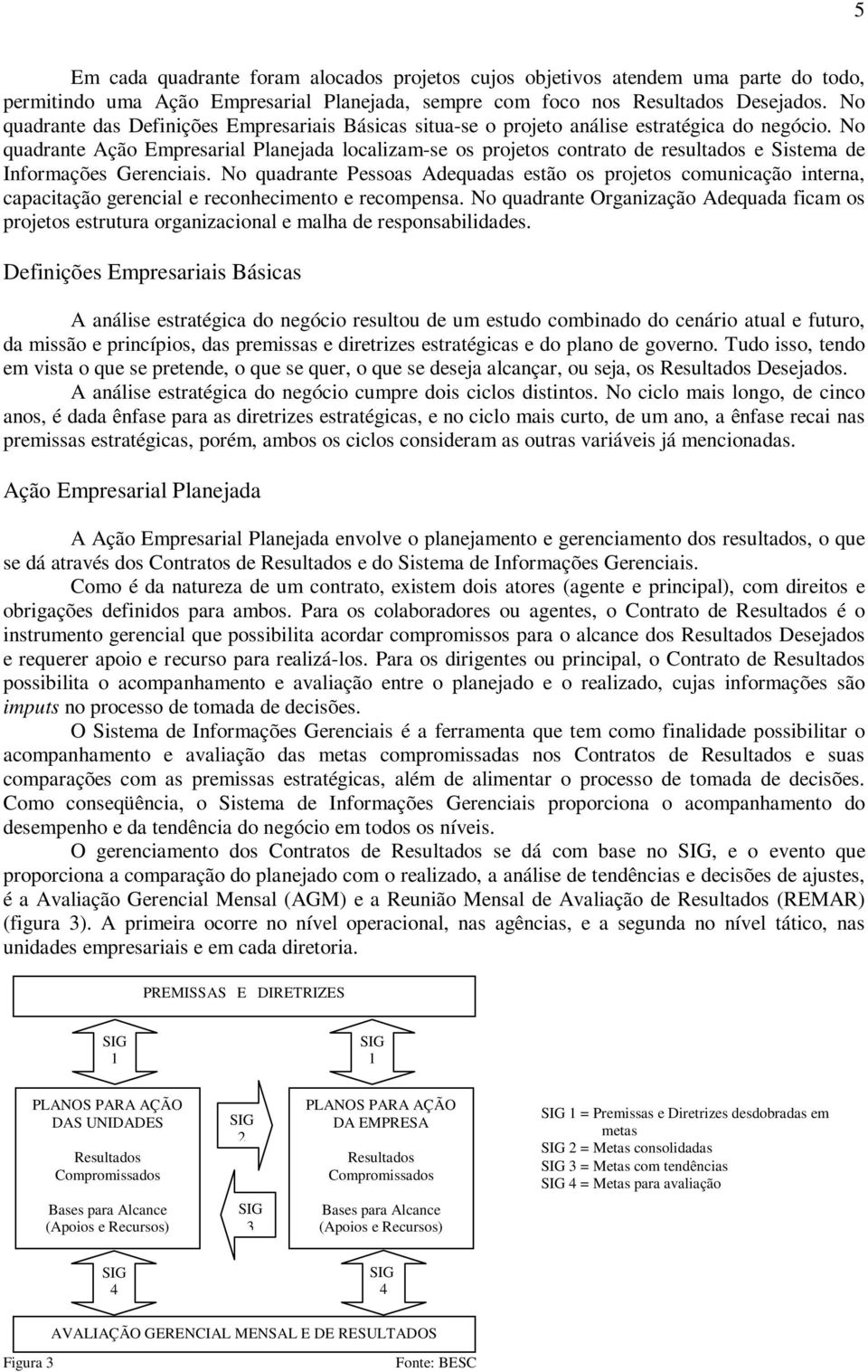 5

Em cada quadrante foram alocados projetos cujos objetivos atendem uma parte do todo, permitindo uma Ação Empresarial Planejada, sempre com foco nos Resultados Desejados. No quadrante das Definições Empresariais Básicas situa-se o projeto análise estratégica do negócio. No quadrante Ação Empresarial Planejada localizam-se os projetos contrato de resultados e Sistema de Informações Gerenciais. No quadrante Pessoas Adequadas estão os projetos comunicação interna, capacitação gerencial e reconhecimento e recompensa. No quadrante Organização Adequada ficam os projetos estrutura organizacional e malha de responsabilidades.

Definições Empresariais Básicas

A análise estratégica do negócio resultou de um estudo combinado do cenário atual e futuro, da missão e princípios, das premissas e diretrizes estratégicas e do plano de governo. Tudo isso, tendo em vista o que se pretende, o que se quer, o que se deseja alcançar, ou seja, os Resultados Desejados.

A análise estratégica do negócio cumpre dois ciclos distintos. No ciclo mais longo, de cinco anos, é dada ênfase para as diretrizes estratégicas, e no ciclo mais curto, de um ano, a ênfase recai nas premissas estratégicas, porém, ambos os ciclos consideram as outras variáveis já mencionadas.

Ação Empresarial Planejada

A Ação Empresarial Planejada envolve o planejamento e gerenciamento dos resultados, o que se dá através dos Contratos de Resultados e do Sistema de Informações Gerenciais.

Como é da natureza de um contrato, existem dois atores (agente e principal), com direitos e obrigações definidos para ambos. Para os colaboradores ou agentes, o Contrato de Resultados é o instrumento gerencial que possibilita acordar compromissos para o alcance dos Resultados Desejados e requerer apoio e recurso para realizá-los. Para os dirigentes ou principal, o Contrato de Resultados possibilita o acompanhamento e avaliação entre o planejado e o realizado, cujas informações são imputs no processo de tomada de decisões.

O Sistema de Informações Gerenciais é a ferramenta que tem como finalidade possibilitar o acompanhamento e avaliação das metas compromissadas nos Contratos de Resultados e suas comparações com as premissas estratégicas, além de alimentar o processo de tomada de decisões. Como conseqüência, o Sistema de Informações Gerenciais proporciona o acompanhamento do desempenho e da tendência do negócio em todos os níveis.

O gerenciamento dos Contratos de Resultados se dá com base no SIG, e o evento que proporciona a comparação do planejado com o realizado, a análise de tendências e decisões de ajustes, é a Avaliação Gerencial Mensal (AGM) e a Reunião Mensal de Avaliação de Resultados (REMAR) (figura 3). A primeira ocorre no nível operacional, nas agências, e a segunda no nível tático, nas unidades empresariais e em cada diretoria.

PREMISSAS E DIRETRIZES

SIG 1

SIG 1

PLANOS PARA AÇÃO DAS UNIDADES

Resultados Compromissados

Bases para Alcance (Apoios e Recursos)

SIG 2

SIG 3

PLANOS PARA AÇÃO DA EMPRESA

Resultados Compromissados

Bases para Alcance (Apoios e Recursos)

SIG 1 = Premissas e Diretrizes desdobradas em metas
SIG 2 = Metas consolidadas
SIG 3 = Metas com tendências
SIG 4 = Metas para avaliação

SIG 4

SIG 4

AVALIAÇÃO GERENCIAL MENSAL E DE RESULTADOS

Figura 3

Fonte: BESC